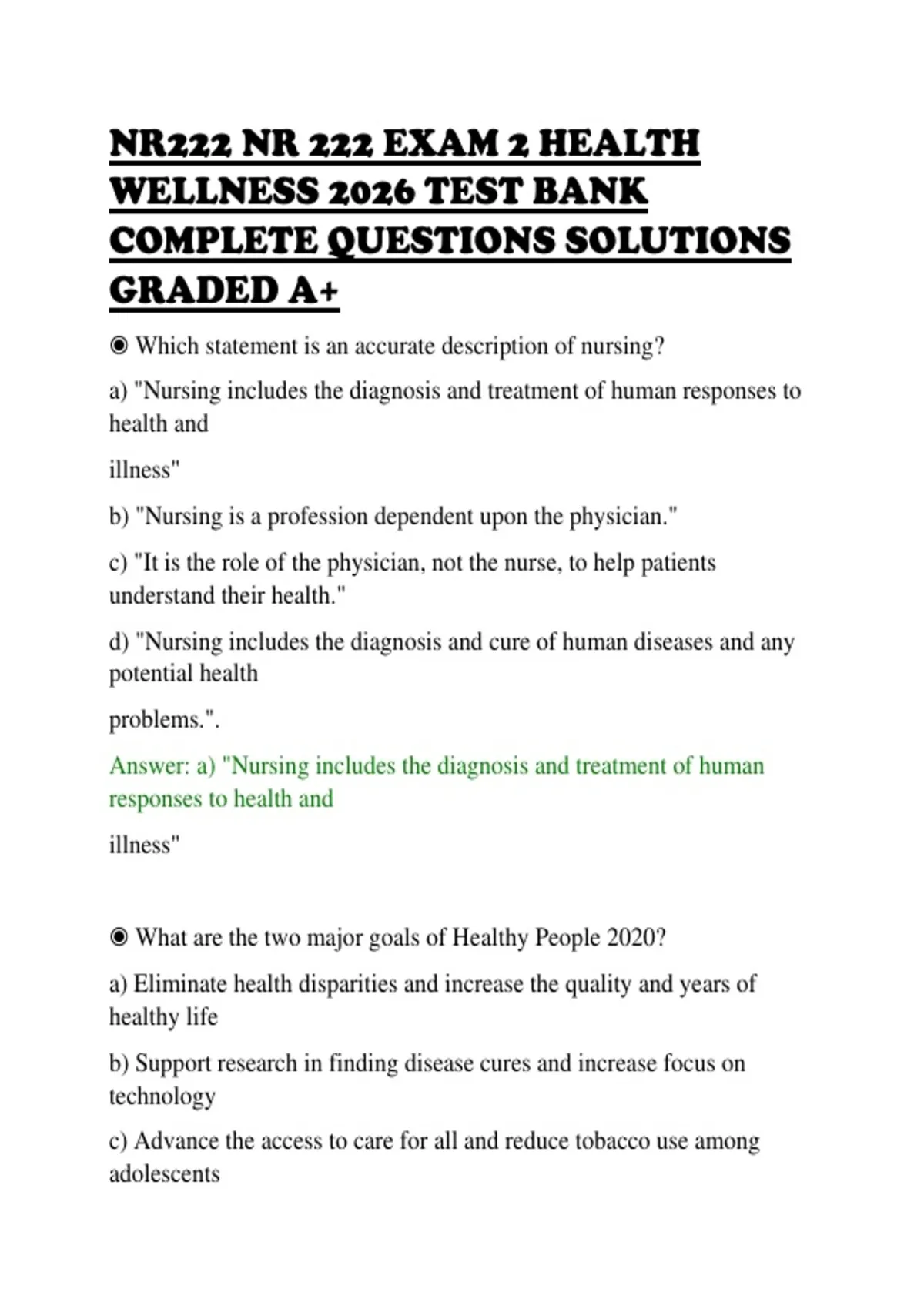 NR222 NR 222 EXAM 2 HEALTH WELLNESS 2026 TEST BANK COMPLETE QUESTIONS SOLUTIONS GRADED A+

◉ Which statement is an accurate description of nursing?

a) "Nursing includes the diagnosis and treatment of human responses to health and

illness"

b) "Nursing is a profession dependent upon the physician."

c) "It is the role of the physician, not the nurse, to help patients understand their health."

d) "Nursing includes the diagnosis and cure of human diseases and any potential health

problems.".

Answer: a) "Nursing includes the diagnosis and treatment of human responses to health and

illness"

◉ What are the two major goals of Healthy People 2020?

a) Eliminate health disparities and increase the quality and years of healthy life

b) Support research in finding disease cures and increase focus on technology

c) Advance the access to care for all and reduce tobacco use among adolescents